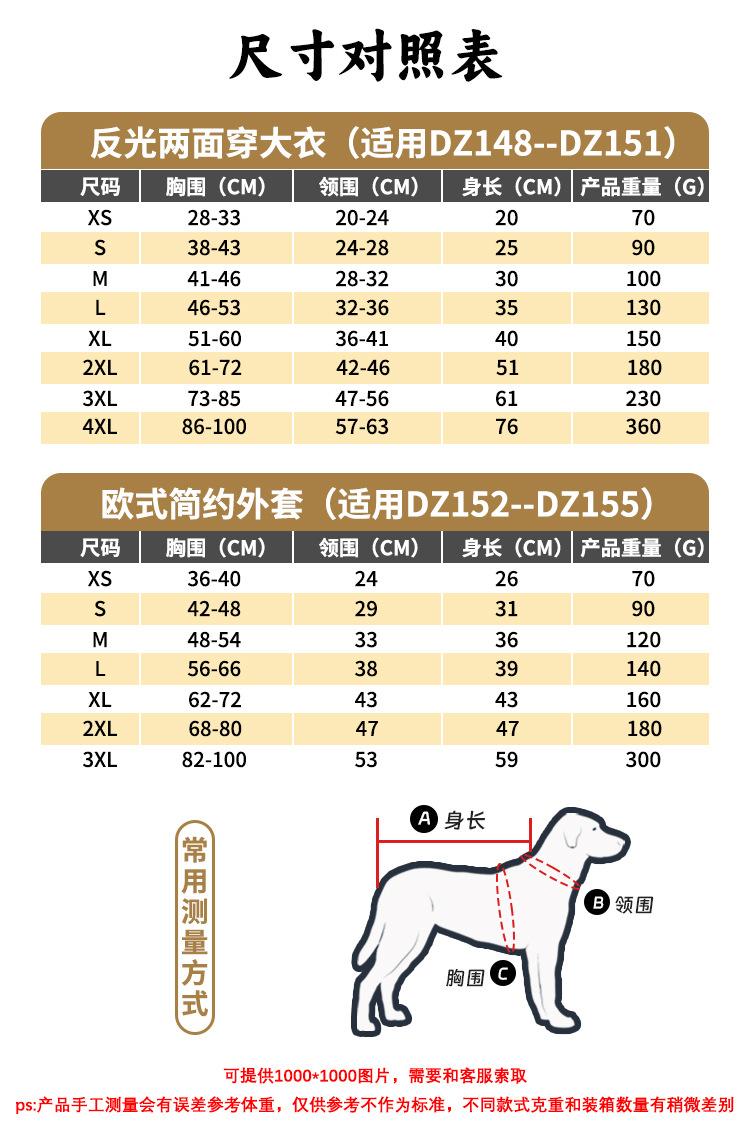 尺寸对照表

反光两面穿大衣（适用DZ148--DZ151）

| 尺码 | 胸围（CM） | 领围（CM） | 身长（CM） | 产品重量（G） |
|---|---|---|---|---|
| XS | 28-33 | 20-24 | 20 | 70 |
| S | 38-43 | 24-28 | 25 | 90 |
| M | 41-46 | 28-32 | 30 | 100 |
| L | 46-53 | 32-36 | 35 | 130 |
| XL | 51-60 | 36-41 | 40 | 150 |
| 2XL | 61-72 | 42-46 | 51 | 180 |
| 3XL | 73-85 | 47-56 | 61 | 230 |
| 4XL | 86-100 | 57-63 | 76 | 360 |

欧式简约外套（适用DZ152--DZ155）

| 尺码 | 胸围（CM） | 领围（CM） | 身长（CM） | 产品重量（G） |
|---|---|---|---|---|
| XS | 36-40 | 24 | 26 | 70 |
| S | 42-48 | 29 | 31 | 90 |
| M | 48-54 | 33 | 36 | 120 |
| L | 56-66 | 38 | 39 | 140 |
| XL | 62-72 | 43 | 43 | 160 |
| 2XL | 68-80 | 47 | 47 | 180 |
| 3XL | 82-100 | 53 | 59 | 300 |

常用测量方式

A 身长
B 领围
胸围 C

可提供1000*1000图片，需要和客服索取
ps:产品手工测量会有误差参考体重，仅供参考不作为标准，不同款式克重和装箱数量有稍微差别